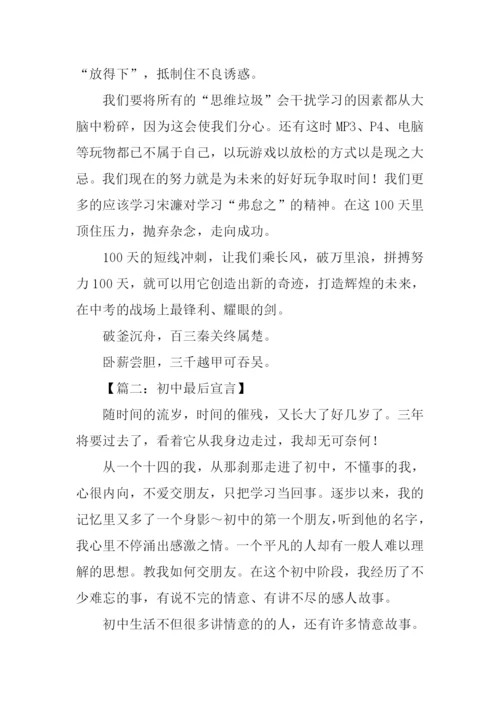 “放得下”，抵制住不良诱惑。

我们要将所有的“思维垃圾”会干扰学习的因素都从大脑中粉碎，因为这会使我们分心。还有这时 MP3、P4、电脑等玩物都已不属于自己，以玩游戏以放松的方式以是现之大忌。我们现在的努力就是为未来的好好玩争取时间！我们更多的应该学习宋濂对学习“弗怠之”的精神。在这 100 天里顶住压力，抛弃杂念，走向成功。

100 天的短线冲刺，让我们乘长风，破万里浪，拼搏努力 100 天，就可以用它创造出新的奇迹，打造辉煌的未来，在中考的战场上最锋利、耀眼的剑。

破釜沉舟，百三秦关终属楚。

卧薪尝胆，三千越甲可吞吴。

【篇二：初中最后宣言】

随时间的流岁，时间的催残，又长大了好几岁了。三年将要过去了，看着它从我身边走过，我却无可奈何！

从一个十四的我，从那刹那走进了初中，不懂事的我，心很内向，不爱交朋友，只把学习当回事。逐步以来，我的记忆里又多了一个身影～初中的第一个朋友，听到他的名字，我心里不停涌出感激之情。一个平凡的人却有一般人难以理解的思想。教我如何交朋友。在这个初中阶段，我经历了不少难忘的事，有说不完的情意、有讲不尽的感人故事。

初中生活不但很多讲情意的的人，还有许多情意故事。